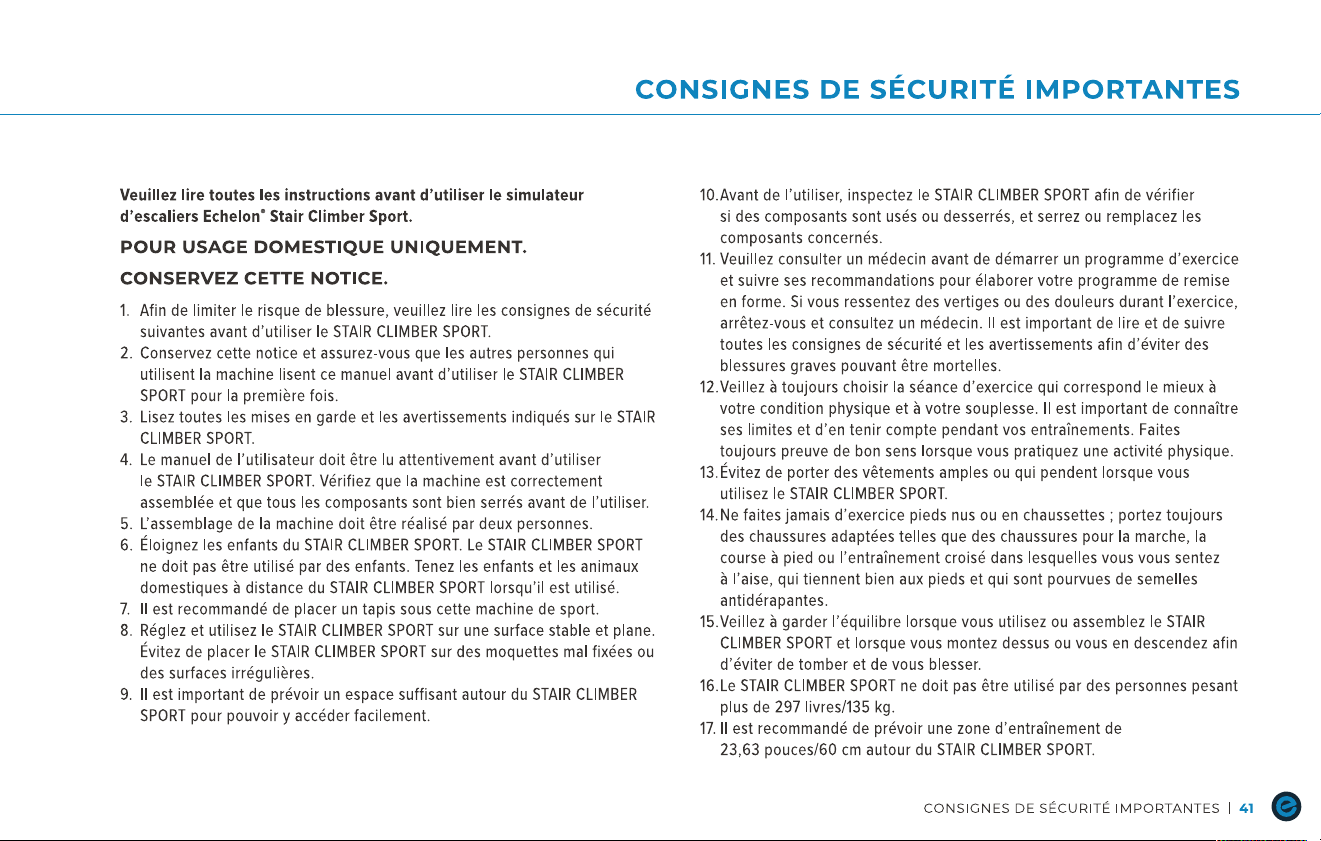 CONSIGNES DE SÉCURITÉ IMPORTANTES

Veuillez lire toutes les instructions avant d'utiliser le simulateur d'escaliers Echelon® Stair Climber Sport.

POUR USAGE DOMESTIQUE UNIQUEMENT.

CONSERVEZ CETTE NOTICE.

1. Afin de limiter le risque de blessure, veuillez lire les consignes de sécurité suivantes avant d'utiliser le STAIR CLIMBER SPORT.
2. Conservez cette notice et assurez-vous que les autres personnes qui utilisent la machine lisent ce manuel avant d'utiliser le STAIR CLIMBER SPORT pour la première fois.
3. Lisez toutes les mises en garde et les avertissements indiqués sur le STAIR CLIMBER SPORT.
4. Le manuel de l'utilisateur doit être lu attentivement avant d'utiliser le STAIR CLIMBER SPORT. Vérifiez que la machine est correctement assemblée et que tous les composants sont bien serrés avant de l'utiliser.
5. L'assemblage de la machine doit être réalisé par deux personnes.
6. Éloignez les enfants du STAIR CLIMBER SPORT. Le STAIR CLIMBER SPORT ne doit pas être utilisé par des enfants. Tenez les enfants et les animaux domestiques à distance du STAIR CLIMBER SPORT lorsqu'il est utilisé.
7. Il est recommandé de placer un tapis sous cette machine de sport.
8. Réglez et utilisez le STAIR CLIMBER SPORT sur une surface stable et plane. Évitez de placer le STAIR CLIMBER SPORT sur des moquettes mal fixées ou des surfaces irrégulières.
9. Il est important de prévoir un espace suffisant autour du STAIR CLIMBER SPORT pour pouvoir y accéder facilement.
10. Avant de l'utiliser, inspectez le STAIR CLIMBER SPORT afin de vérifier si des composants sont usés ou desserrés, et serrez ou remplacez les composants concernés.
11. Veuillez consulter un médecin avant de démarrer un programme d'exercice et suivre ses recommandations pour élaborer votre programme de remise en forme. Si vous ressentez des vertiges ou des douleurs durant l'exercice, arrêtez-vous et consultez un médecin. Il est important de lire et de suivre toutes les consignes de sécurité et les avertissements afin d'éviter des blessures graves pouvant être mortelles.
12. Veillez à toujours choisir la séance d'exercice qui correspond le mieux à votre condition physique et à votre souplesse. Il est important de connaître ses limites et d'en tenir compte pendant vos entraînements. Faites toujours preuve de bon sens lorsque vous pratiquez une activité physique.
13. Évitez de porter des vêtements amples ou qui pendent lorsque vous utilisez le STAIR CLIMBER SPORT.
14. Ne faites jamais d'exercice pieds nus ou en chaussettes ; portez toujours des chaussures adaptées telles que des chaussures pour la marche, la course à pied ou l'entraînement croisé dans lesquelles vous vous sentez à l'aise, qui tiennent bien aux pieds et qui sont pourvues de semelles antidérapantes.
15. Veillez à garder l'équilibre lorsque vous utilisez ou assemblez le STAIR CLIMBER SPORT et lorsque vous montez dessus ou vous en descendez afin d'éviter de tomber et de vous blesser.
16. Le STAIR CLIMBER SPORT ne doit pas être utilisé par des personnes pesant plus de 297 livres/135 kg.
17. Il est recommandé de prévoir une zone d'entraînement de 23,63 pouces/60 cm autour du STAIR CLIMBER SPORT.

CONSIGNES DE SÉCURITÉ IMPORTANTES | 41